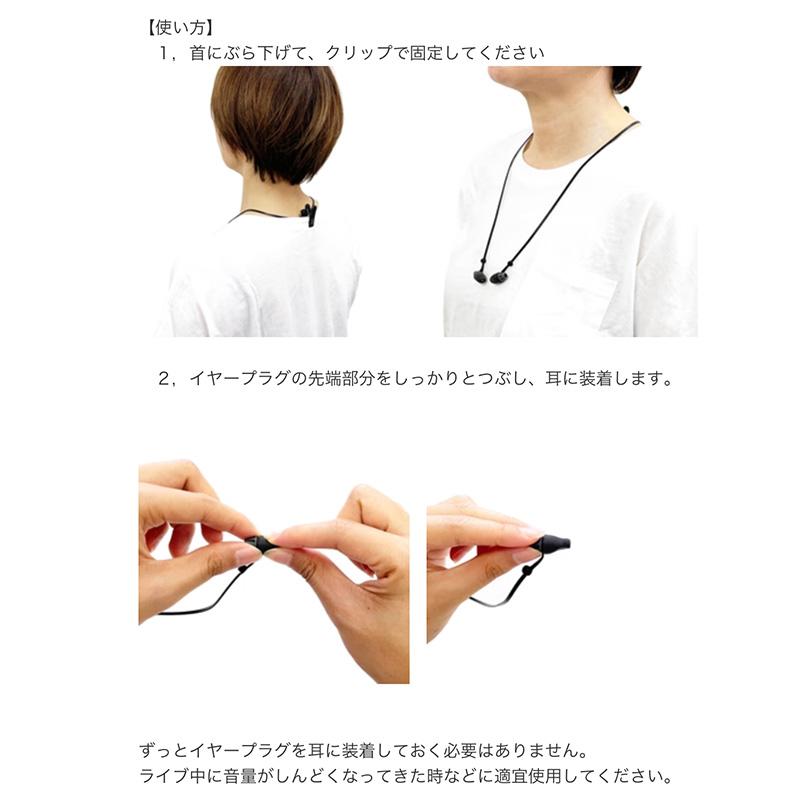 【使い方】
1，首にぶら下げて、クリップで固定してください

2，イヤープラグの先端部分をしっかりとつぶし、耳に装着します。

ずっとイヤープラグを耳に装着しておく必要はありません。
ライブ中に音量がしんどくなってきた時などに適宜使用してください。